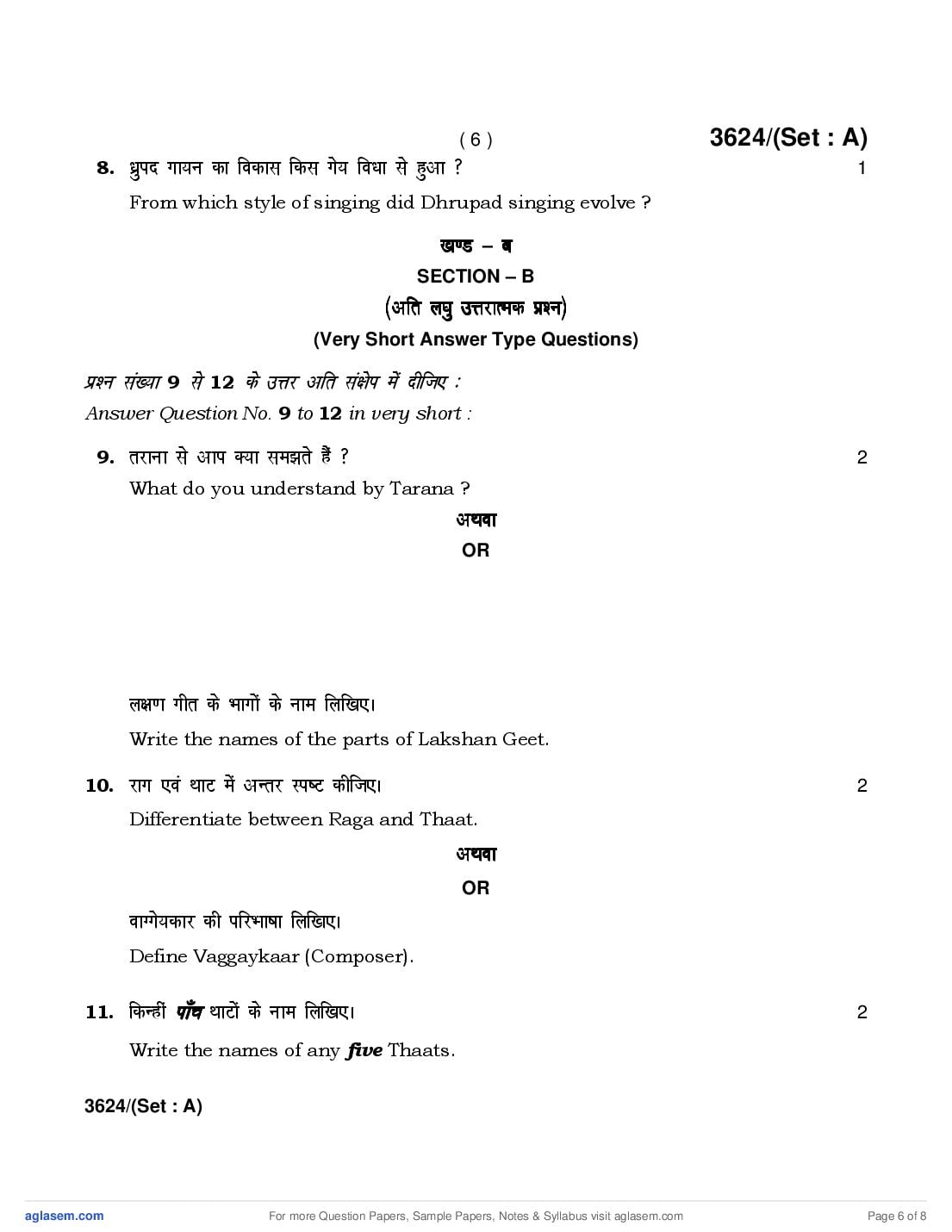 ( 6 ) 3624/(Set : A)

8. ध्रुपद गायन का विकास किस गेय विधा से हुआ ? 1

From which style of singing did Dhrupad singing evolve ?

खण्ड – ब

SECTION – B

(अति लघु उत्तरात्मक प्रश्न)

(Very Short Answer Type Questions)

प्रश्न संख्या 9 से 12 के उत्तर अति संक्षेप में दीजिए :

Answer Question No. 9 to 12 in very short :

9. तराना से आप क्या समझते हैं ? 2

What do you understand by Tarana ?

अथवा

OR

लक्षण गीत के भागों के नाम लिखिए।

Write the names of the parts of Lakshan Geet.

10. राग एवं थाट में अन्तर स्पष्ट कीजिए। 2

Differentiate between Raga and Thaat.

अथवा

OR

वाग्गेयकार की परिभाषा लिखिए।

Define Vaggaykaar (Composer).

11. किन्हीं पाँच थाटों के नाम लिखिए। 2

Write the names of any five Thaats.

3624/(Set : A)

aglasem.com For more Question Papers, Sample Papers, Notes & Syllabus visit aglasem.com Page 6 of 8